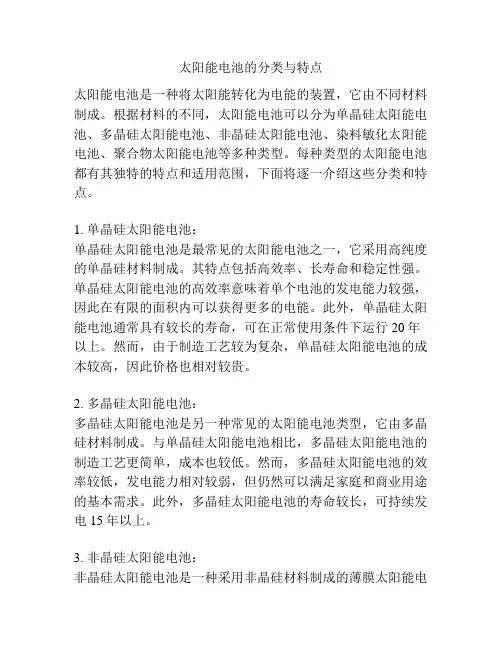 太阳能电池的分类与特点

太阳能电池是一种将太阳能转化为电能的装置，它由不同材料制成。根据材料的不同，太阳能电池可以分为单晶硅太阳能电池、多晶硅太阳能电池、非晶硅太阳能电池、染料敏化太阳能电池、聚合物太阳能电池等多种类型。每种类型的太阳能电池都有其独特的特点和适用范围，下面将逐一介绍这些分类和特点。

1. 单晶硅太阳能电池：
单晶硅太阳能电池是最常见的太阳能电池之一，它采用高纯度的单晶硅材料制成。其特点包括高效率、长寿命和稳定性强。单晶硅太阳能电池的高效率意味着单个电池的发电能力较强，因此在有限的面积内可以获得更多的电能。此外，单晶硅太阳能电池通常具有较长的寿命，可在正常使用条件下运行 20 年以上。然而，由于制造工艺较为复杂，单晶硅太阳能电池的成本较高，因此价格也相对较贵。

2. 多晶硅太阳能电池：
多晶硅太阳能电池是另一种常见的太阳能电池类型，它由多晶硅材料制成。与单晶硅太阳能电池相比，多晶硅太阳能电池的制造工艺更简单，成本也较低。然而，多晶硅太阳能电池的效率较低，发电能力相对较弱，但仍然可以满足家庭和商业用途的基本需求。此外，多晶硅太阳能电池的寿命较长，可持续发电 15 年以上。

3. 非晶硅太阳能电池：
非晶硅太阳能电池是一种采用非晶硅材料制成的薄膜太阳能电